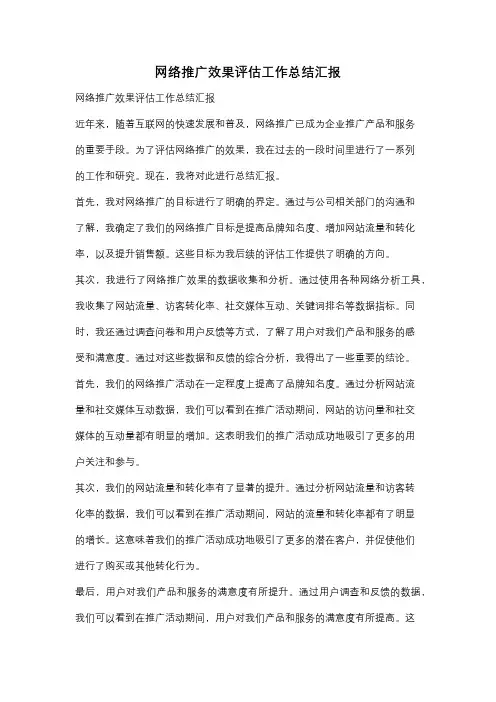 网络推广效果评估工作总结汇报

网络推广效果评估工作总结汇报

近年来，随着互联网的快速发展和普及，网络推广已成为企业推广产品和服务的重要手段。为了评估网络推广的效果，我在过去的一段时间里进行了一系列的工作和研究。现在，我将对此进行总结汇报。

首先，我对网络推广的目标进行了明确的界定。通过与公司相关部门的沟通和了解，我确定了我们的网络推广目标是提高品牌知名度、增加网站流量和转化率，以及提升销售额。这些目标为我后续的评估工作提供了明确的方向。

其次，我进行了网络推广效果的数据收集和分析。通过使用各种网络分析工具，我收集了网站流量、访客转化率、社交媒体互动、关键词排名等数据指标。同时，我还通过调查问卷和用户反馈等方式，了解了用户对我们产品和服务的感受和满意度。通过对这些数据和反馈的综合分析，我得出了一些重要的结论。

首先，我们的网络推广活动在一定程度上提高了品牌知名度。通过分析网站流量和社交媒体互动数据，我们可以看到在推广活动期间，网站的访问量和社交媒体的互动量都有明显的增加。这表明我们的推广活动成功地吸引了更多的用户关注和参与。

其次，我们的网站流量和转化率有了显著的提升。通过分析网站流量和访客转化率的数据，我们可以看到在推广活动期间，网站的流量和转化率都有了明显的增长。这意味着我们的推广活动成功地吸引了更多的潜在客户，并促使他们进行了购买或其他转化行为。

最后，用户对我们产品和服务的满意度有所提升。通过用户调查和反馈的数据，我们可以看到在推广活动期间，用户对我们产品和服务的满意度有所提高。这